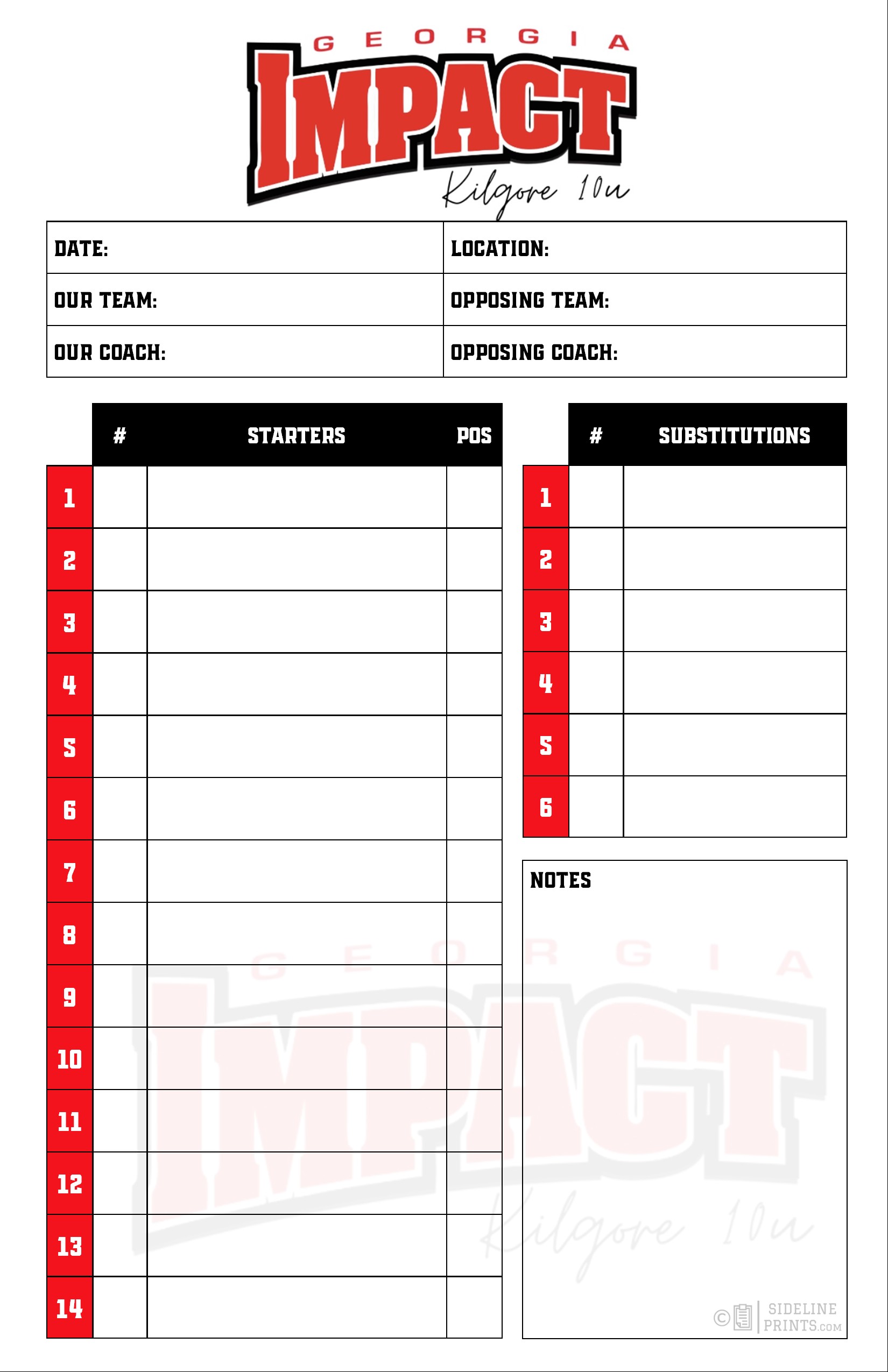 GEORGIA
IMPACT
Kilgore 10u

| DATE: | LOCATION: |
|---|---|
| OUR TEAM: | OPPOSING TEAM: |
| OUR COACH: | OPPOSING COACH: |

| | # | STARTERS | POS |
|---|---|---|---|
| 1 | | | |
| 2 | | | |
| 3 | | | |
| 4 | | | |
| 5 | | | |
| 6 | | | |
| 7 | | | |
| 8 | | | |
| 9 | | | |
| 10 | | | |
| 11 | | | |
| 12 | | | |
| 13 | | | |
| 14 | | | |

| | # | SUBSTITUTIONS |
|---|---|---|
| 1 | | |
| 2 | | |
| 3 | | |
| 4 | | |
| 5 | | |
| 6 | | |

NOTES

GEORGIA
IMPACT
Kilgore 10u

© SIDELINE PRINTS.COM